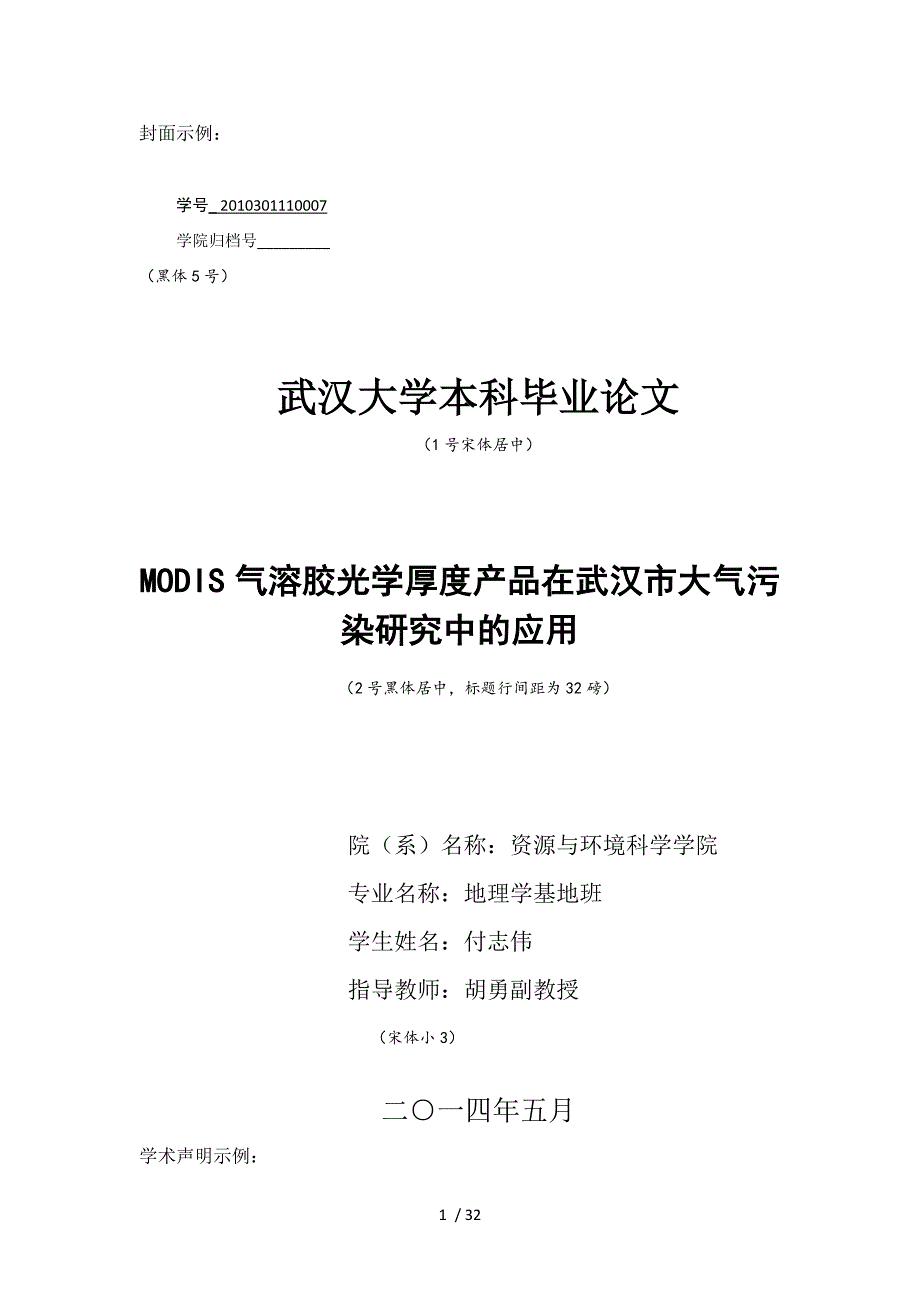 封面示例：

学号_2010301110007

学院归档号________

（黑体 5 号）

武汉大学本科毕业论文

（1 号宋体居中）

MODIS 气溶胶光学厚度产品在武汉市大气污染研究中的应用

（2 号黑体居中，标题行间距为 32 磅）

院（系）名称：资源与环境科学学院

专业名称：地理学基地班

学生姓名：付志伟

指导教师：胡勇副教授

（宋体小 3）

二〇一四年五月

学术声明示例：

1 / 32